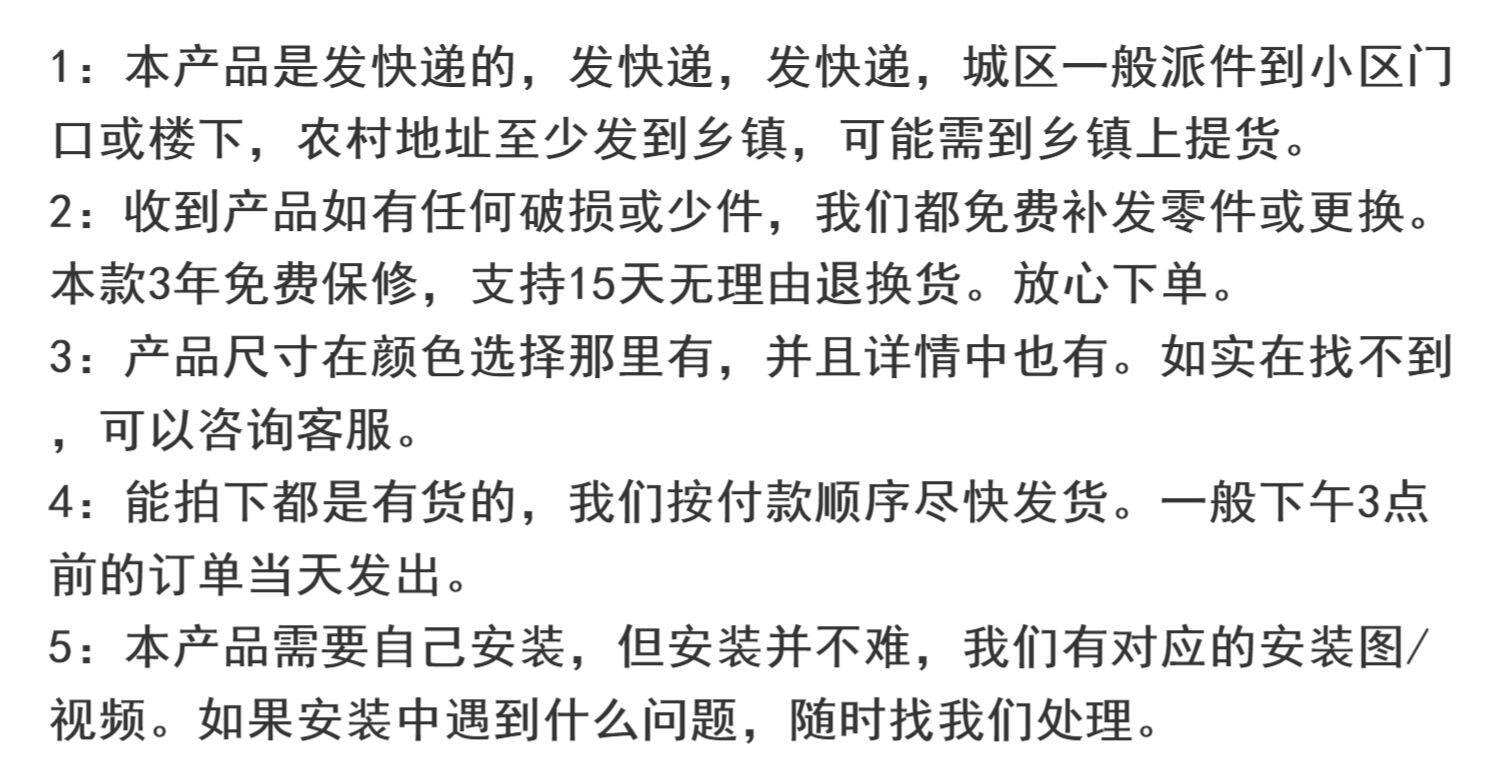 1：本产品是发快递的，发快递，发快递，城区一般派件到小区门口或楼下，农村地址至少发到乡镇，可能需到乡镇上提货。

2：收到产品如有任何破损或少件，我们都免费补发零件或更换。本款3年免费保修，支持15天无理由退换货。放心下单。

3：产品尺寸在颜色选择那里有，并且详情中也有。如实在找不到，可以咨询客服。

4：能拍下都是有货的，我们按付款顺序尽快发货。一般下午3点前的订单当天发出。

5：本产品需要自己安装，但安装并不难，我们有对应的安装图/视频。如果安装中遇到什么问题，随时找我们处理。